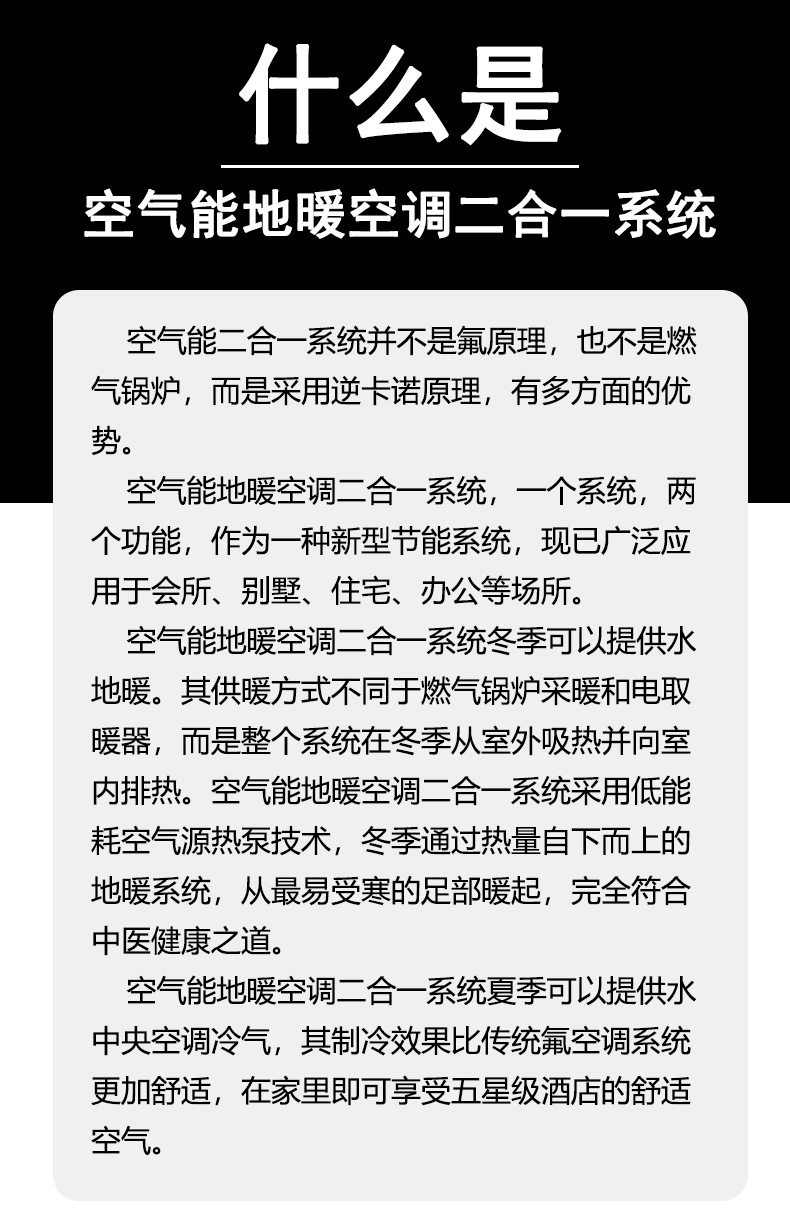 什么是

空气能地暖空调二合一系统

空气能二合一系统并不是氟原理，也不是燃气锅炉，而是采用逆卡诺原理，有多方面的优势。

空气能地暖空调二合一系统，一个系统，两个功能，作为一种新型节能系统，现已广泛应用于会所、别墅、住宅、办公等场所。

空气能地暖空调二合一系统冬季可以提供水地暖。其供暖方式不同于燃气锅炉采暖和电取暖器，而是整个系统在冬季从室外吸热并向室内排热。空气能地暖空调二合一系统采用低能耗空气源热泵技术，冬季通过热量自下而上的地暖系统，从最易受寒的足部暖起，完全符合中医健康之道。

空气能地暖空调二合一系统夏季可以提供水中央空调冷气，其制冷效果比传统氟空调系统更加舒适，在家里即可享受五星级酒店的舒适空气。